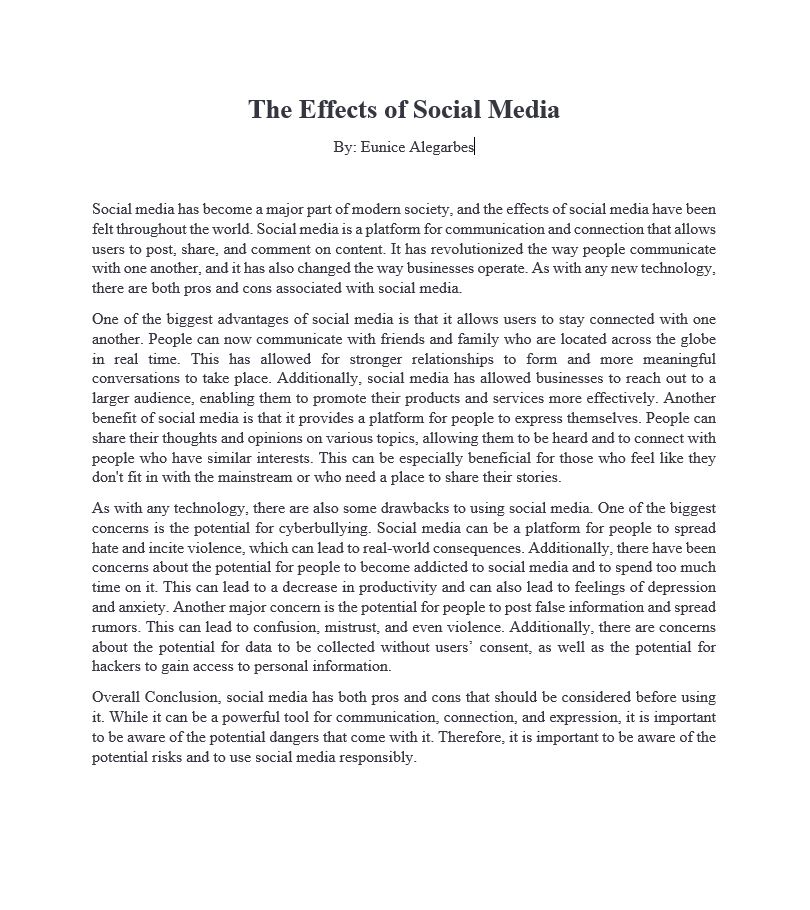 The Effects of Social Media

By: Eunice Alegarbes

Social media has become a major part of modern society, and the effects of social media have been felt throughout the world. Social media is a platform for communication and connection that allows users to post, share, and comment on content. It has revolutionized the way people communicate with one another, and it has also changed the way businesses operate. As with any new technology, there are both pros and cons associated with social media.

One of the biggest advantages of social media is that it allows users to stay connected with one another. People can now communicate with friends and family who are located across the globe in real time. This has allowed for stronger relationships to form and more meaningful conversations to take place. Additionally, social media has allowed businesses to reach out to a larger audience, enabling them to promote their products and services more effectively. Another benefit of social media is that it provides a platform for people to express themselves. People can share their thoughts and opinions on various topics, allowing them to be heard and to connect with people who have similar interests. This can be especially beneficial for those who feel like they don't fit in with the mainstream or who need a place to share their stories.

As with any technology, there are also some drawbacks to using social media. One of the biggest concerns is the potential for cyberbullying. Social media can be a platform for people to spread hate and incite violence, which can lead to real-world consequences. Additionally, there have been concerns about the potential for people to become addicted to social media and to spend too much time on it. This can lead to a decrease in productivity and can also lead to feelings of depression and anxiety. Another major concern is the potential for people to post false information and spread rumors. This can lead to confusion, mistrust, and even violence. Additionally, there are concerns about the potential for data to be collected without users' consent, as well as the potential for hackers to gain access to personal information.

Overall Conclusion, social media has both pros and cons that should be considered before using it. While it can be a powerful tool for communication, connection, and expression, it is important to be aware of the potential dangers that come with it. Therefore, it is important to be aware of the potential risks and to use social media responsibly.